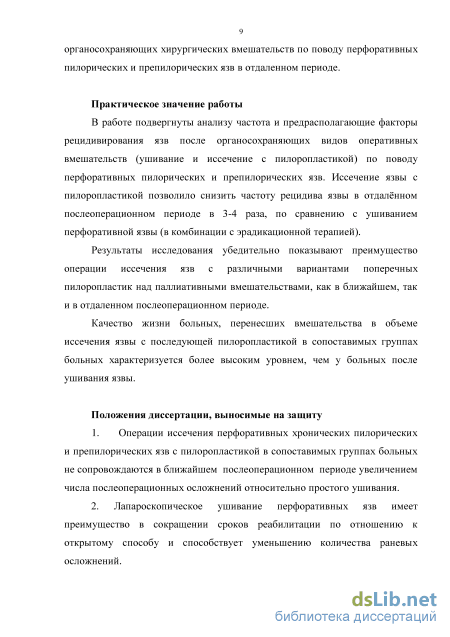 9

органосохраняющих хирургических вмешательств по поводу перфоративных пилорических и препилорических язв в отдаленном периоде.

Практическое значение работы

В работе подвергнуты анализу частота и предрасполагающие факторы рецидивирования язв после органосохраняющих видов оперативных вмешательств (ушивание и иссечение с пилоропластикой) по поводу перфоративных пилорических и препилорических язв. Иссечение язвы с пилоропластикой позволило снизить частоту рецидива язвы в отдалённом послеоперационном периоде в 3-4 раза, по сравнению с ушиванием перфоративной язвы (в комбинации с эрадикационной терапией).

Результаты исследования убедительно показывают преимущество операции иссечения язв с различными вариантами поперечных пилоропластик над паллиативными вмешательствами, как в ближайшем, так и в отдаленном послеоперационном периоде.

Качество жизни больных, перенесших вмешательства в объеме иссечения язвы с последующей пилоропластикой в сопоставимых группах больных характеризуется более высоким уровнем, чем у больных после ушивания язвы.

Положения диссертации, выносимые на защиту

1. Операции иссечения перфоративных хронических пилорических и препилорических язв с пилоропластикой в сопоставимых группах больных не сопровождаются в ближайшем послеоперационном периоде увеличением числа послеоперационных осложнений относительно простого ушивания.

2. Лапароскопическое ушивание перфоративных язв имеет преимущество в сокращении сроков реабилитации по отношению к открытому способу и способствует уменьшению количества раневых осложнений.

dsLib.net
библиотека диссертаций